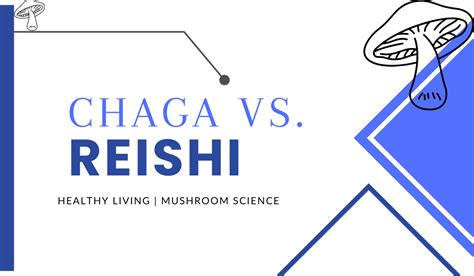 CHAGA VS.
REISHI

HEALTHY LIVING | MUSHROOM SCIENCE